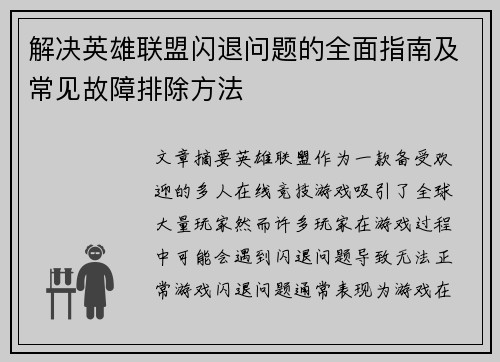 解决英雄联盟闪退问题的全面指南及常见故障排除方法

文章摘要英雄联盟作为一款备受欢迎的多人在线竞技游戏吸引了全球大量玩家然而许多玩家在游戏过程中可能会遇到闪退问题导致无法正常游戏闪退问题通常表现为游戏在